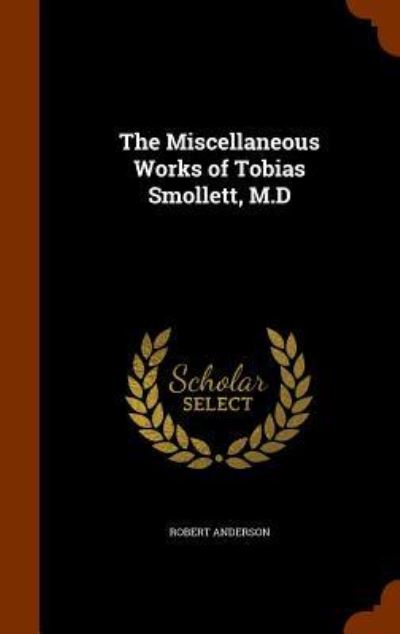 The Miscellaneous Works of Tobias Smollett, M.D

Scholar
SELECT

ROBERT ANDERSON